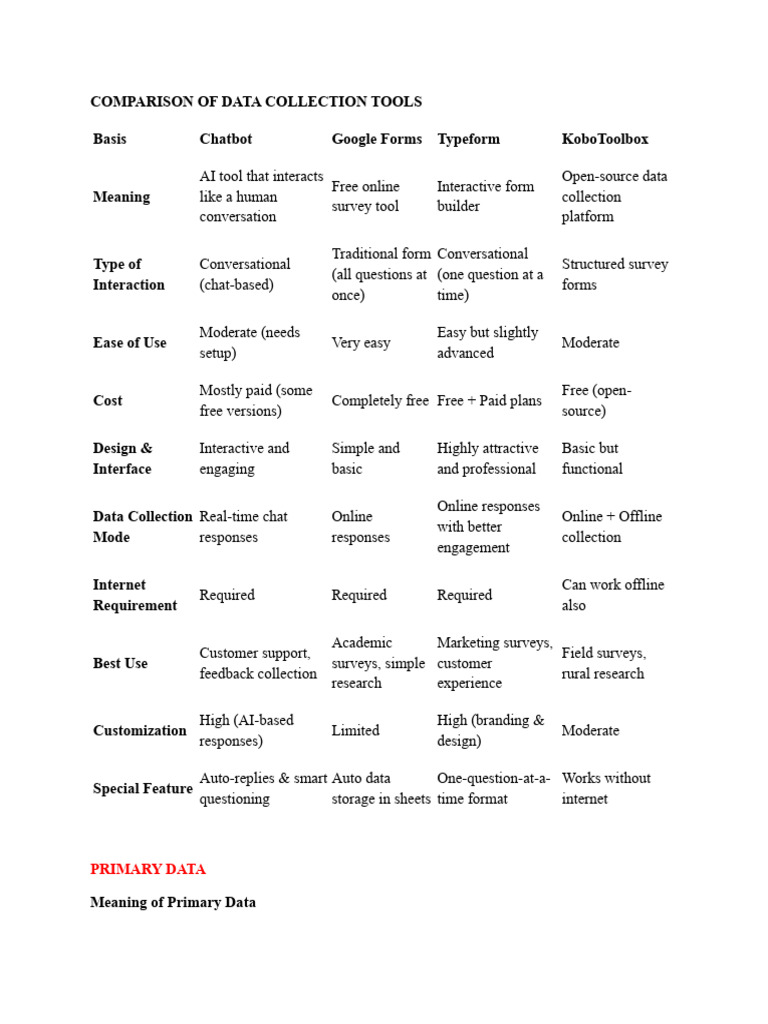 COMPARISON OF DATA COLLECTION TOOLS

| Basis | Chatbot | Google Forms | Typeform | KoboToolbox |
|---|---|---|---|---|
| Meaning | AI tool that interacts like a human conversation | Free online survey tool | Interactive form builder | Open-source data collection platform |
| Type of Interaction | Conversational (chat-based) | Traditional form (all questions at once) | Conversational (one question at a time) | Structured survey forms |
| Ease of Use | Moderate (needs setup) | Very easy | Easy but slightly advanced | Moderate |
| Cost | Mostly paid (some free versions) | Completely free | Free + Paid plans | Free (open-source) |
| Design & Interface | Interactive and engaging | Simple and basic | Highly attractive and professional | Basic but functional |
| Data Collection Mode | Real-time chat responses | Online responses | Online responses with better engagement | Online + Offline collection |
| Internet Requirement | Required | Required | Required | Can work offline also |
| Best Use | Customer support, feedback collection | Academic surveys, simple research | Marketing surveys, customer experience | Field surveys, rural research |
| Customization | High (AI-based responses) | Limited | High (branding & design) | Moderate |
| Special Feature | Auto-replies & smart questioning | Auto data storage in sheets | One-question-at-a-time format | Works without internet |

PRIMARY DATA

Meaning of Primary Data